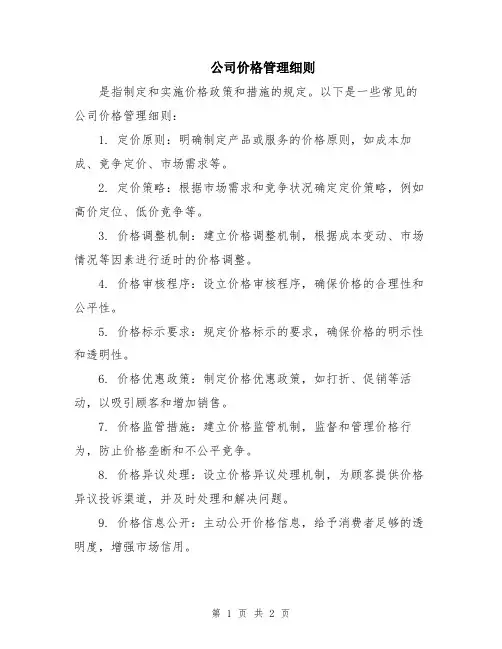 公司价格管理细则

是指制定和实施价格政策和措施的规定。以下是一些常见的公司价格管理细则：

1. 定价原则：明确制定产品或服务的价格原则，如成本加成、竞争定价、市场需求等。

2. 定价策略：根据市场需求和竞争状况确定定价策略，例如高价定位、低价竞争等。

3. 价格调整机制：建立价格调整机制，根据成本变动、市场情况等因素进行适时的价格调整。

4. 价格审核程序：设立价格审核程序，确保价格的合理性和公平性。

5. 价格标示要求：规定价格标示的要求，确保价格的明示性和透明性。

6. 价格优惠政策：制定价格优惠政策，如打折、促销等活动，以吸引顾客和增加销售。

7. 价格监管措施：建立价格监管机制，监督和管理价格行为，防止价格垄断和不公平竞争。

8. 价格异议处理：设立价格异议处理机制，为顾客提供价格异议投诉渠道，并及时处理和解决问题。

9. 价格信息公开：主动公开价格信息，给予消费者足够的透明度，增强市场信用。

第 1 页 共 2 页